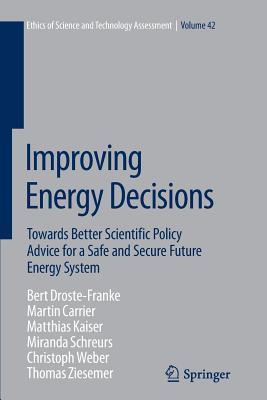 Ethics of Science and Technology Assessment | Volume 42

Improving Energy Decisions

Towards Better Scientific Policy Advice for a Safe and Secure Future Energy System

Bert Droste-Franke
Martin Carrier
Matthias Kaiser
Miranda Schreurs
Christoph Weber
Thomas Ziesemer

Springer